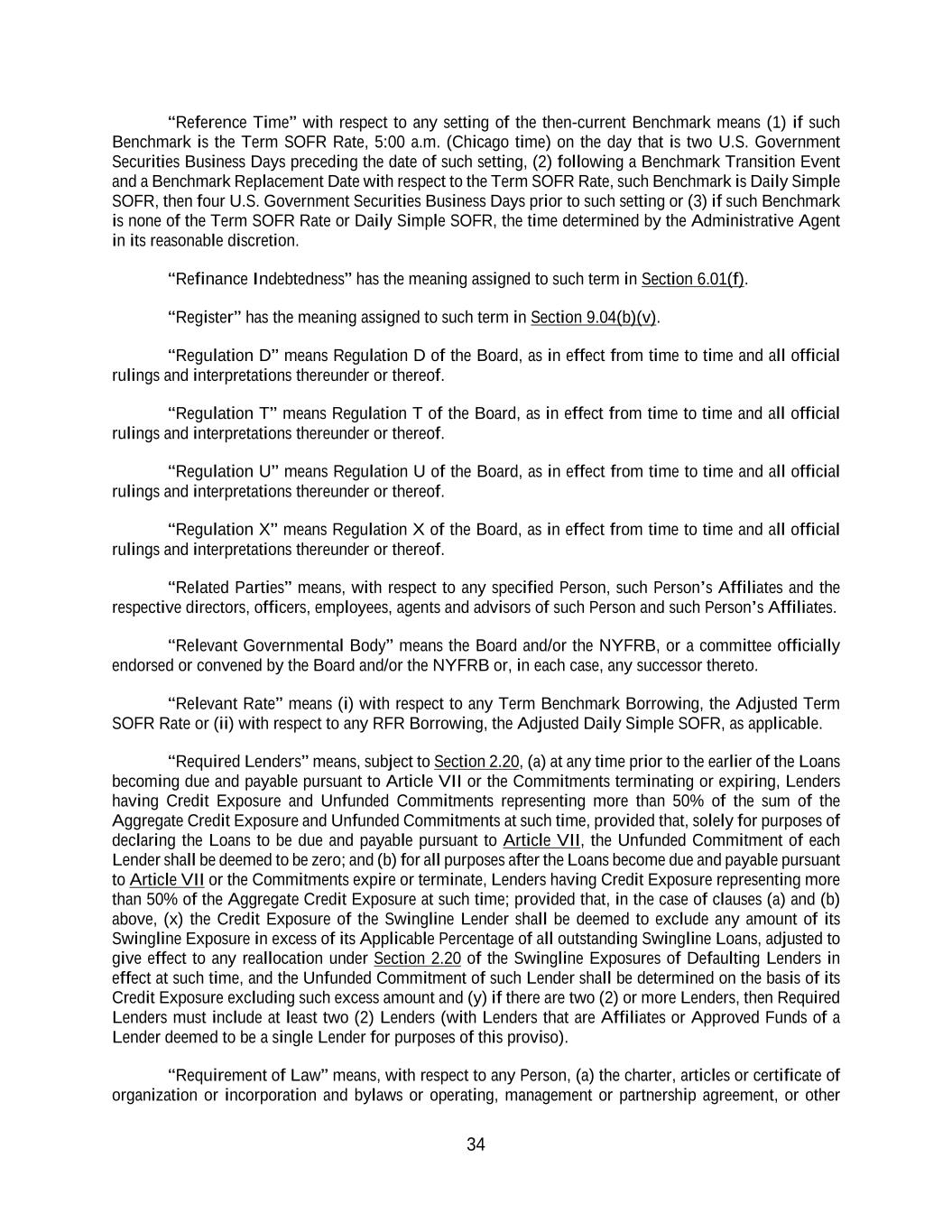 “Reference Time” with respect to any setting of the then-current Benchmark means (1) if such Benchmark is the Term SOFR Rate, 5:00 a.m. (Chicago time) on the day that is two U.S. Government Securities Business Days preceding the date of such setting, (2) following a Benchmark Transition Event and a Benchmark Replacement Date with respect to the Term SOFR Rate, such Benchmark is Daily Simple SOFR, then four U.S. Government Securities Business Days prior to such setting or (3) if such Benchmark is none of the Term SOFR Rate or Daily Simple SOFR, the time determined by the Administrative Agent in its reasonable discretion.

“Refinance Indebtedness” has the meaning assigned to such term in Section 6.01(f).

“Register” has the meaning assigned to such term in Section 9.04(b)(v).

“Regulation D” means Regulation D of the Board, as in effect from time to time and all official rulings and interpretations thereunder or thereof.

“Regulation T” means Regulation T of the Board, as in effect from time to time and all official rulings and interpretations thereunder or thereof.

“Regulation U” means Regulation U of the Board, as in effect from time to time and all official rulings and interpretations thereunder or thereof.

“Regulation X” means Regulation X of the Board, as in effect from time to time and all official rulings and interpretations thereunder or thereof.

“Related Parties” means, with respect to any specified Person, such Person’s Affiliates and the respective directors, officers, employees, agents and advisors of such Person and such Person’s Affiliates.

“Relevant Governmental Body” means the Board and/or the NYFRB, or a committee officially endorsed or convened by the Board and/or the NYFRB or, in each case, any successor thereto.

“Relevant Rate” means (i) with respect to any Term Benchmark Borrowing, the Adjusted Term SOFR Rate or (ii) with respect to any RFR Borrowing, the Adjusted Daily Simple SOFR, as applicable.

“Required Lenders” means, subject to Section 2.20, (a) at any time prior to the earlier of the Loans becoming due and payable pursuant to Article VII or the Commitments terminating or expiring, Lenders having Credit Exposure and Unfunded Commitments representing more than 50% of the sum of the Aggregate Credit Exposure and Unfunded Commitments at such time, provided that, solely for purposes of declaring the Loans to be due and payable pursuant to Article VII, the Unfunded Commitment of each Lender shall be deemed to be zero; and (b) for all purposes after the Loans become due and payable pursuant to Article VII or the Commitments expire or terminate, Lenders having Credit Exposure representing more than 50% of the Aggregate Credit Exposure at such time; provided that, in the case of clauses (a) and (b) above, (x) the Credit Exposure of the Swingline Lender shall be deemed to exclude any amount of its Swingline Exposure in excess of its Applicable Percentage of all outstanding Swingline Loans, adjusted to give effect to any reallocation under Section 2.20 of the Swingline Exposures of Defaulting Lenders in effect at such time, and the Unfunded Commitment of such Lender shall be determined on the basis of its Credit Exposure excluding such excess amount and (y) if there are two (2) or more Lenders, then Required Lenders must include at least two (2) Lenders (with Lenders that are Affiliates or Approved Funds of a Lender deemed to be a single Lender for purposes of this proviso).

“Requirement of Law” means, with respect to any Person, (a) the charter, articles or certificate of organization or incorporation and bylaws or operating, management or partnership agreement, or other

34